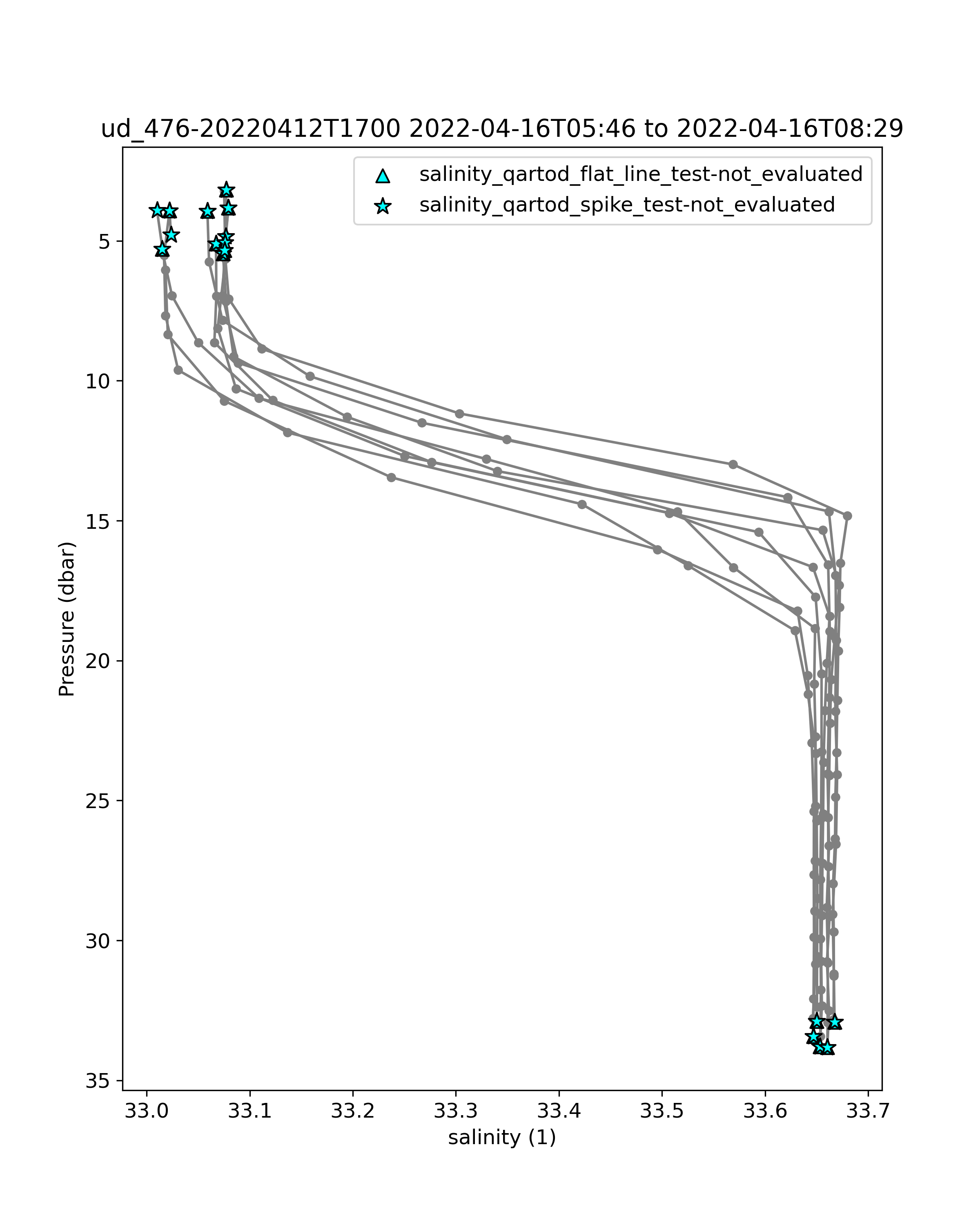 ud_476-20220412T1700 2022-04-16T05:46 to 2022-04-16T08:29

salinity_qartod_flat_line_test-not_evaluated
salinity_qartod_spike_test-not_evaluated

Pressure (dbar)

5
10
15
20
25
30
35

33.0 33.1 33.2 33.3 33.4 33.5 33.6 33.7

salinity (1)